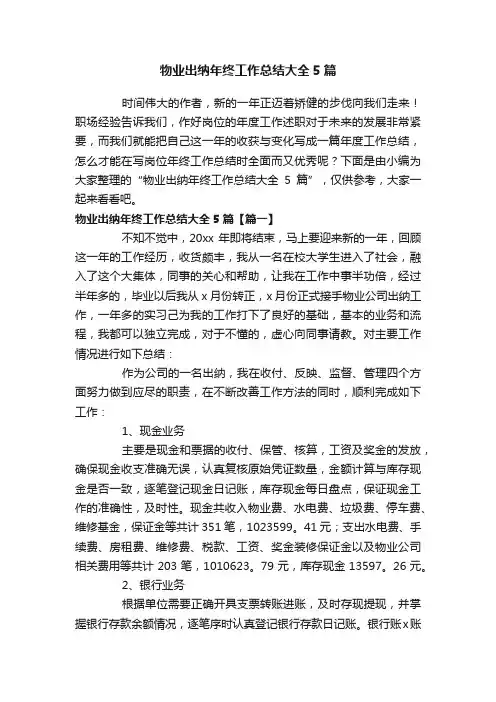 物业出纳年终工作总结大全 5 篇

时间伟大的作者，新的一年正迈着矫健的步伐向我们走来！职场经验告诉我们，作好岗位的年度工作述职对于未来的发展非常紧要，而我们就能把自己这一年的收获与变化写成一篇年度工作总结，怎么才能在写岗位年终工作总结时全面而又优秀呢？下面是由小编为大家整理的“物业出纳年终工作总结大全 5 篇”，仅供参考，大家一起来看看吧。

物业出纳年终工作总结大全 5 篇【篇一】

不知不觉中，20xx 年即将结束，马上要迎来新的一年，回顾这一年的工作经历，收货颇丰，我从一名在校大学生进入了社会，融入了这个大集体，同事的关心和帮助，让我在工作中事半功倍，经过半年多的，毕业以后我从 x 月份转正，x 月份正式接手物业公司出纳工作，一年多的实习已为我的工作打下了良好的基础，基本的业务和流程，我都可以独立完成，对于不懂的，虚心向同事请教。对主要工作情况进行如下总结：

作为公司的一名出纳，我在收付、反映、监督、管理四个方面努力做到应尽的职责，在不断改善工作方法的同时，顺利完成如下工作：

1、现金业务

主要是现金和票据的收付、保管、核算，工资及奖金的发放，确保现金收支准确无误，认真复核原始凭证数量，金额计算与库存现金是否一致，逐笔登记现金日记账，库存现金每日盘点，保证现金工作的准确性，及时性。现金共收入物业费、水电费、垃圾费、停车费、维修基金，保证金等共计 351 笔，1023599。41 元；支出水电费、手续费、房租费、维修费、税款、工资、奖金装修保证金以及物业公司相关费用等共计 203 笔，1010623。79 元，库存现金 13597。26 元。

2、银行业务

根据单位需要正确开具支票转账进账，及时存现提现，并掌握银行存款余额情况，逐笔序时认真登记银行存款日记账。银行账x账